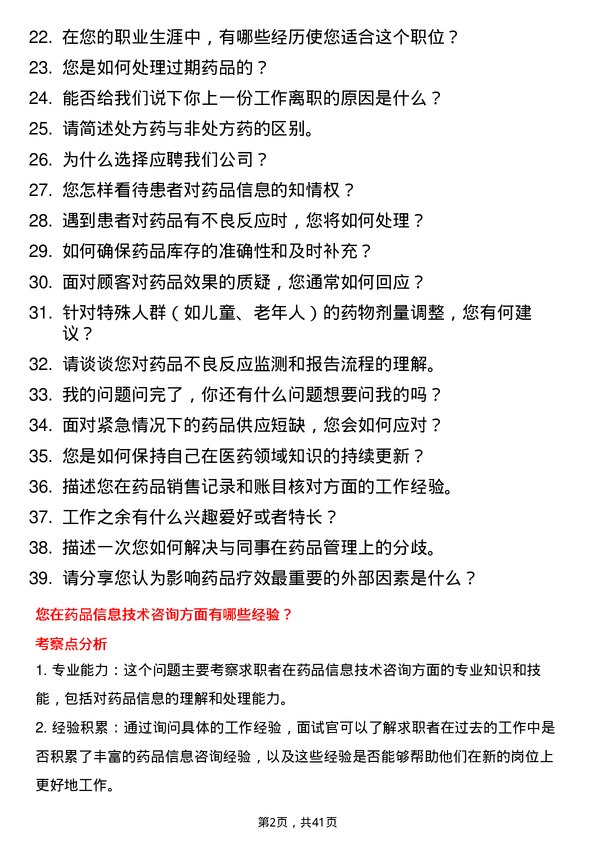 22. 在您的职业生涯中，有哪些经历使您适合这个职位？

23. 您是如何处理过期药品的？

24. 能否给我们说下你上一份工作离职的原因是什么？

25. 请简述处方药与非处方药的区别。

26. 为什么选择应聘我们公司？

27. 您怎样看待患者对药品信息的知情权？

28. 遇到患者对药品有不良反应时，您将如何处理？

29. 如何确保药品库存的准确性和及时补充？

30. 面对顾客对药品效果的质疑，您通常如何回应？

31. 针对特殊人群（如儿童、老年人）的药物剂量调整，您有何建议？

32. 请谈谈您对药品不良反应监测和报告流程的理解。

33. 我的问题问完了，你还有什么问题想要问我的吗？

34. 面对紧急情况下的药品供应短缺，您会如何应对？

35. 您是如何保持自己在医药领域知识的持续更新？

36. 描述您在药品销售记录和账目核对方面的工作经验。

37. 工作之余有什么兴趣爱好或者特长？

38. 描述一次您如何解决与同事在药品管理上的分歧。

39. 请分享您认为影响药品疗效最重要的外部因素是什么？

您在药品信息技术咨询方面有哪些经验？

考察点分析

1. 专业能力：这个问题主要考察求职者在药品信息技术咨询方面的专业知识和技能，包括对药品信息的理解和处理能力。

2. 经验积累：通过询问具体的工作经验，面试官可以了解求职者在过去的工作中是否积累了丰富的药品信息咨询经验，以及这些经验是否能够帮助他们在新的岗位上更好地工作。

第2页，共41页